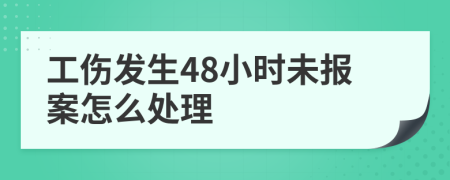 工伤发生48小时未报案怎么处理